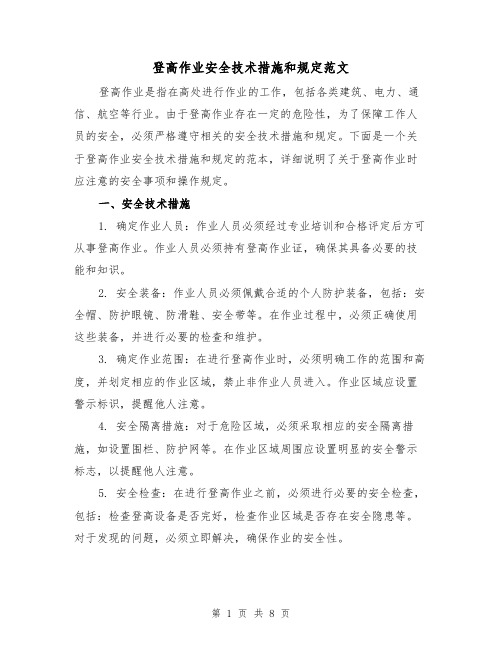 登高作业安全技术措施和规定范文

登高作业是指在高处进行作业的工作，包括各类建筑、电力、通信、航空等行业。由于登高作业存在一定的危险性，为了保障工作人员的安全，必须严格遵守相关的安全技术措施和规定。下面是一个关于登高作业安全技术措施和规定的范本，详细说明了关于登高作业时应注意的安全事项和操作规定。

一、安全技术措施

1. 确定作业人员：作业人员必须经过专业培训和合格评定后方可从事登高作业。作业人员必须持有登高作业证，确保其具备必要的技能和知识。

2. 安全装备：作业人员必须佩戴合适的个人防护装备，包括：安全帽、防护眼镜、防滑鞋、安全带等。在作业过程中，必须正确使用这些装备，并进行必要的检查和维护。

3. 确定作业范围：在进行登高作业时，必须明确工作的范围和高度，并划定相应的作业区域，禁止非作业人员进入。作业区域应设置警示标识，提醒他人注意。

4. 安全隔离措施：对于危险区域，必须采取相应的安全隔离措施，如设置围栏、防护网等。在作业区域周围应设置明显的安全警示标志，以提醒他人注意。

5. 安全检查：在进行登高作业之前，必须进行必要的安全检查，包括：检查登高设备是否完好，检查作业区域是否存在安全隐患等。对于发现的问题，必须立即解决，确保作业的安全性。

第 1 页 共 8 页